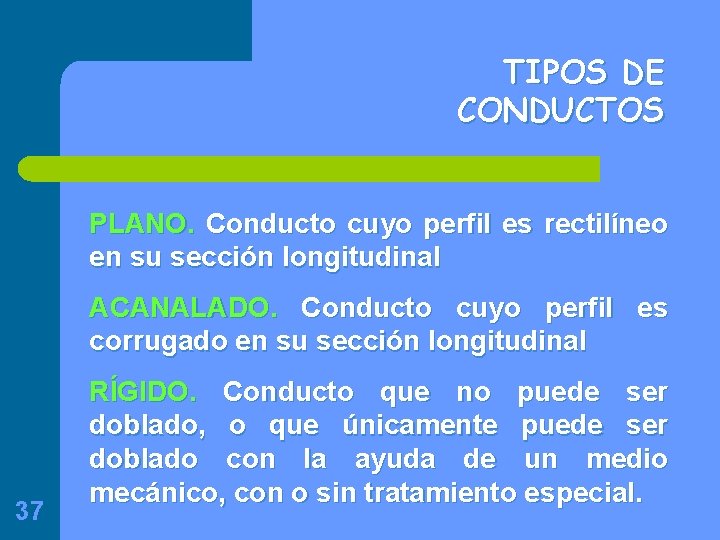 TIPOS DE CONDUCTOS

PLANO. Conducto cuyo perfil es rectilíneo en su sección longitudinal

ACANALADO. Conducto cuyo perfil es corrugado en su sección longitudinal

RÍGIDO. Conducto que no puede ser doblado, o que únicamente puede ser doblado con la ayuda de un medio mecánico, con o sin tratamiento especial.

37